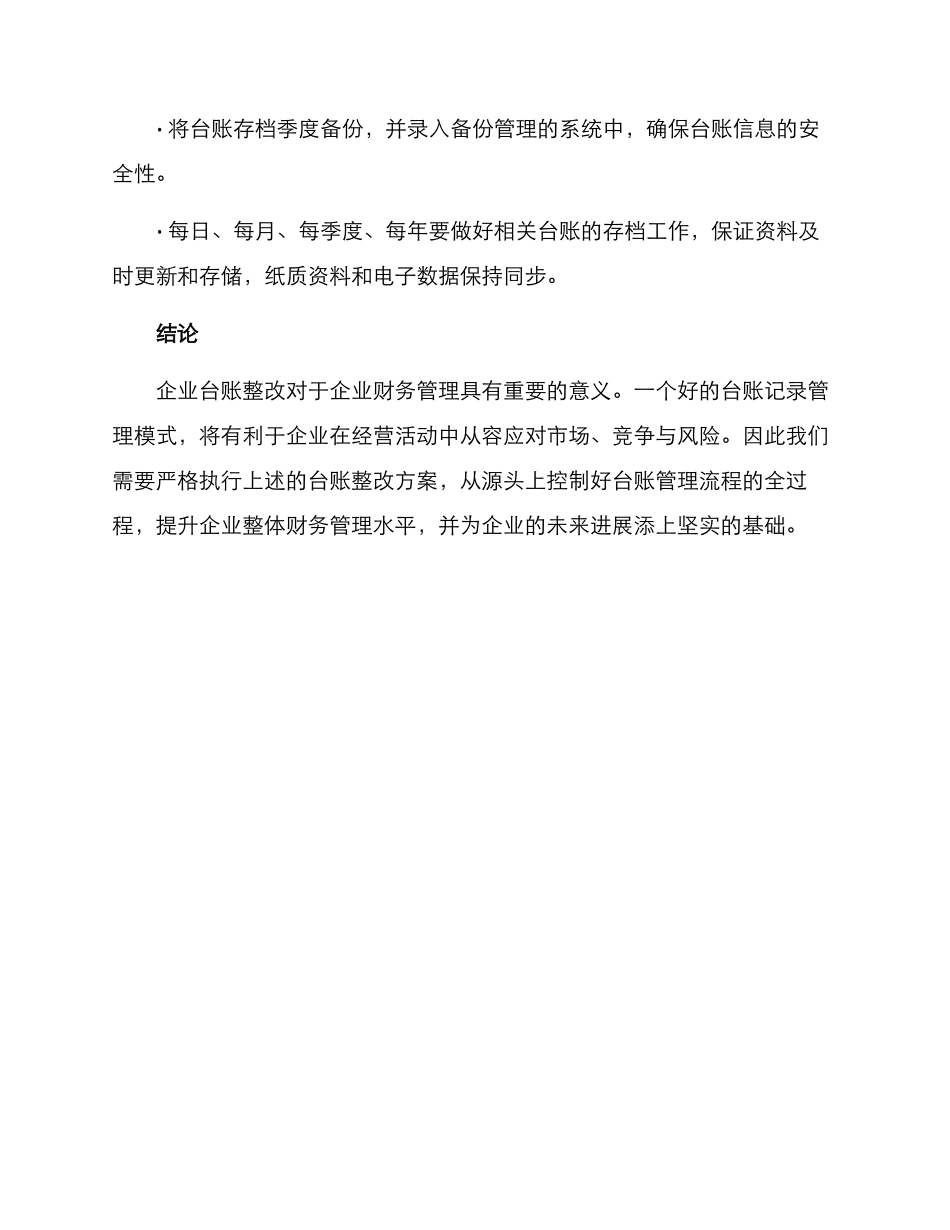 · 将台账存档季度备份，并录入备份管理的系统中，确保台账信息的安全性。

· 每日、每月、每季度、每年要做好相关台账的存档工作，保证资料及时更新和存储，纸质资料和电子数据保持同步。

结论

企业台账整改对于企业财务管理具有重要的意义。一个好的台账记录管理模式，将有利于企业在经营活动中从容应对市场、竞争与风险。因此我们需要严格执行上述的台账整改方案，从源头上控制好台账管理流程的全过程，提升企业整体财务管理水平，并为企业的未来进展添上坚实的基础。